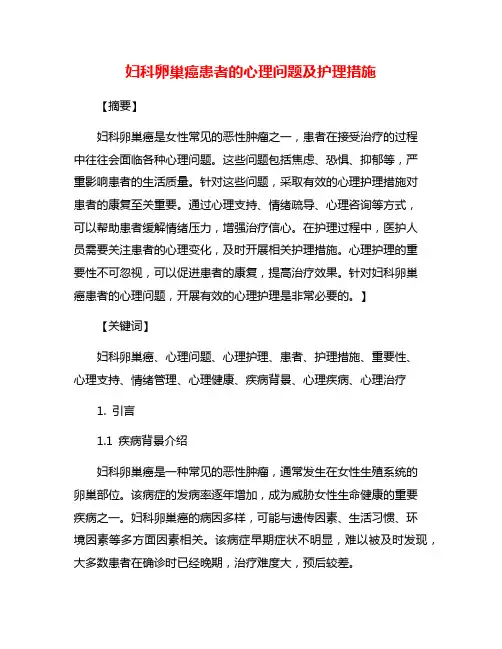 妇科卵巢癌患者的心理问题及护理措施

【摘要】

妇科卵巢癌是女性常见的恶性肿瘤之一，患者在接受治疗的过程中往往会面临各种心理问题。这些问题包括焦虑、恐惧、抑郁等，严重影响患者的生活质量。针对这些问题，采取有效的心理护理措施对患者的康复至关重要。通过心理支持、情绪疏导、心理咨询等方式，可以帮助患者缓解情绪压力，增强治疗信心。在护理过程中，医护人员需要关注患者的心理变化，及时开展相关护理措施。心理护理的重要性不可忽视，可以促进患者的康复，提高治疗效果。针对妇科卵巢癌患者的心理问题，开展有效的心理护理是非常必要的。】

【关键词】

妇科卵巢癌、心理问题、心理护理、患者、护理措施、重要性、心理支持、情绪管理、心理健康、疾病背景、心理疾病、心理治疗

1. 引言

1.1 疾病背景介绍

妇科卵巢癌是一种常见的恶性肿瘤，通常发生在女性生殖系统的卵巢部位。该病症的发病率逐年增加，成为威胁女性生命健康的重要疾病之一。妇科卵巢癌的病因多样，可能与遗传因素、生活习惯、环境因素等多方面因素相关。该病症早期症状不明显，难以被及时发现，大多数患者在确诊时已经晚期，治疗难度大，预后较差。